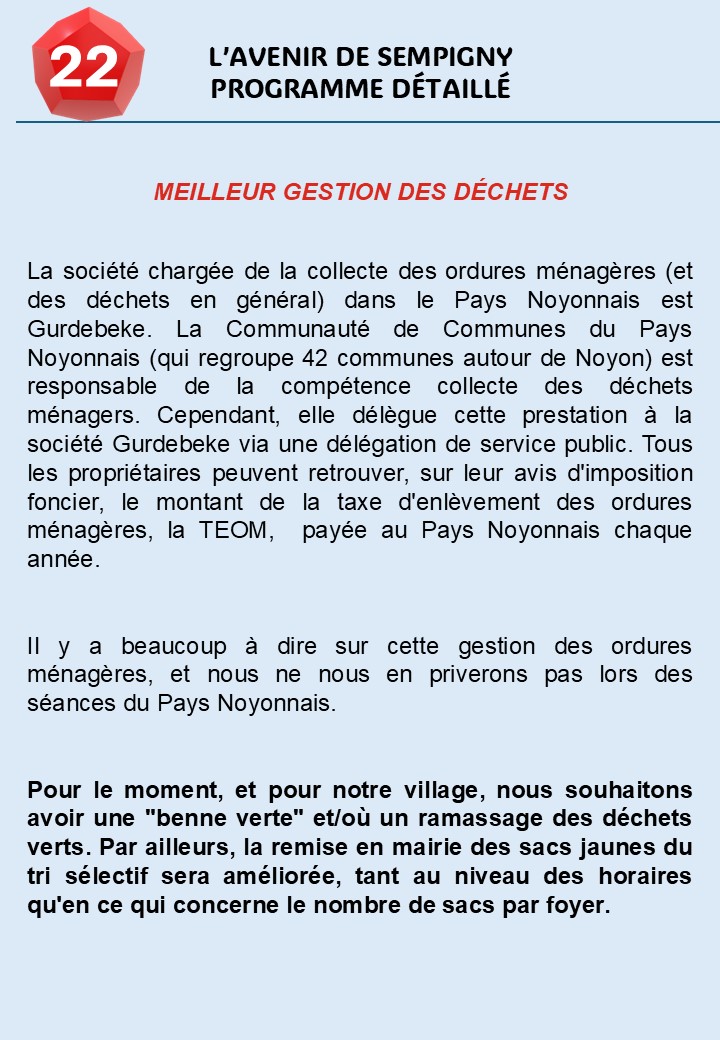 22

L'AVENIR DE SEMPIGNY
PROGRAMME DÉTAILLÉ

MEILLEUR GESTION DES DÉCHETS

La société chargée de la collecte des ordures ménagères (et des déchets en général) dans le Pays Noyonnais est Gurdebeke. La Communauté de Communes du Pays Noyonnais (qui regroupe 42 communes autour de Noyon) est responsable de la compétence collecte des déchets ménagers. Cependant, elle délègue cette prestation à la société Gurdebeke via une délégation de service public. Tous les propriétaires peuvent retrouver, sur leur avis d'imposition foncier, le montant de la taxe d'enlèvement des ordures ménagères, la TEOM, payée au Pays Noyonnais chaque année.

Il y a beaucoup à dire sur cette gestion des ordures ménagères, et nous ne nous en priverons pas lors des séances du Pays Noyonnais.

Pour le moment, et pour notre village, nous souhaitons avoir une "benne verte" et/où un ramassage des déchets verts. Par ailleurs, la remise en mairie des sacs jaunes du tri sélectif sera améliorée, tant au niveau des horaires qu'en ce qui concerne le nombre de sacs par foyer.